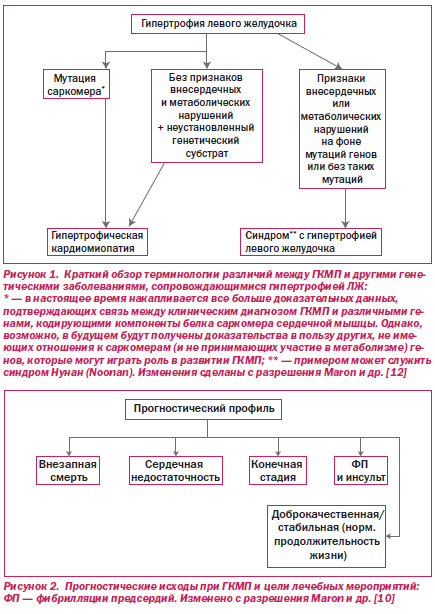 Гипертрофия левого желудочка

Мутация саркомера*

Без признаков внесердечных и метаболических нарушений + неустановленный генетический субстрат

Признаки внесердечных или метаболических нарушений на фоне мутаций генов или без таких мутаций

Гипертрофическая кардиомиопатия

Синдром** с гипертрофией левого желудочка

Рисунок 1. Краткий обзор терминологии различий между ГКМП и другими генетическими заболеваниями, сопровождающимися гипертрофией ЛЖ:
* — в настоящее время накапливается все больше доказательных данных, подтверждающих связь между клиническим диагнозом ГКМП и различными генами, кодирующими компоненты белка саркомера сердечной мышцы. Однако, возможно, в будущем будут получены доказательства в пользу других, не имеющих отношения к саркомерам (и не принимающих участие в метаболизме) генов, которые могут играть роль в развитии ГКМП; ** — примером может служить синдром Нунан (Noonan). Изменения сделаны с разрешения Maron и др. [12]

Прогностический профиль

Внезапная смерть

Сердечная недостаточность

Конечная стадия

ФП и инсульт

Доброкачественная/ стабильная (норм. продолжительность жизни)

Рисунок 2. Прогностические исходы при ГКМП и цели лечебных мероприятий: ФП — фибрилляции предсердий. Изменено с разрешения Maron и др. [10]